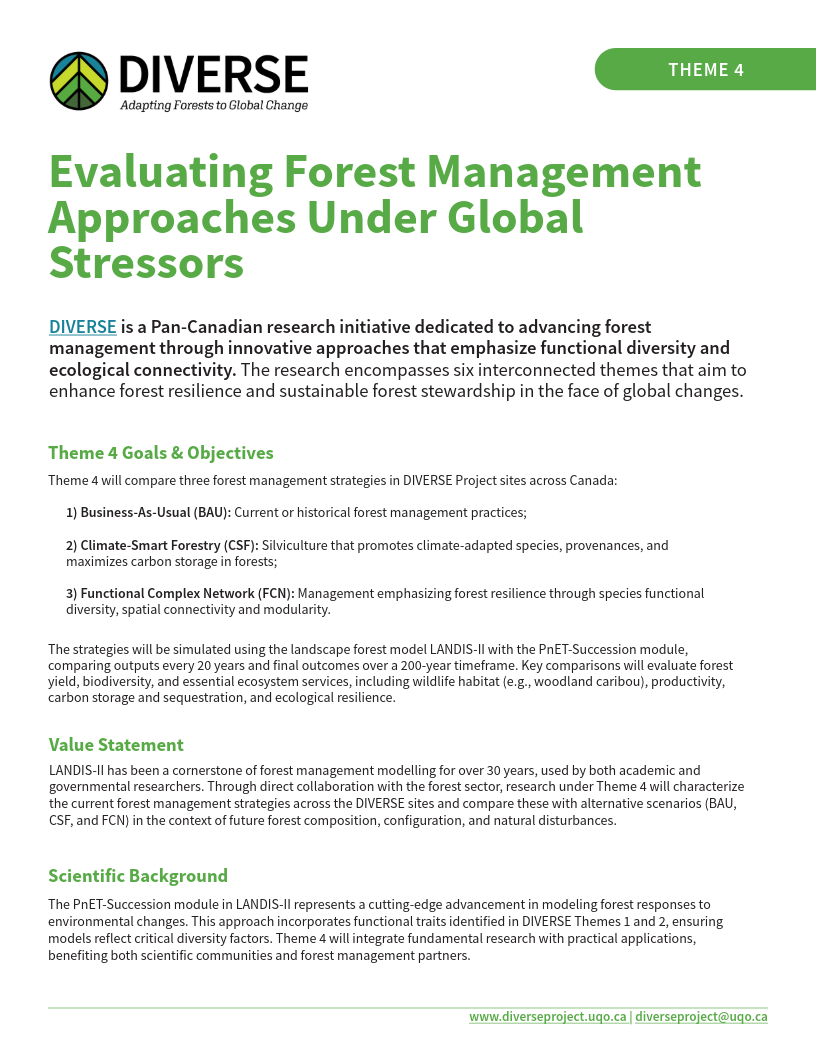 DIVERSE
Adapting Forests to Global Change

THEME 4

Evaluating Forest Management Approaches Under Global Stressors

DIVERSE is a Pan-Canadian research initiative dedicated to advancing forest management through innovative approaches that emphasize functional diversity and ecological connectivity. The research encompasses six interconnected themes that aim to enhance forest resilience and sustainable forest stewardship in the face of global changes.

Theme 4 Goals & Objectives

Theme 4 will compare three forest management strategies in DIVERSE Project sites across Canada:

1) Business-As-Usual (BAU): Current or historical forest management practices;

2) Climate-Smart Forestry (CSF): Silviculture that promotes climate-adapted species, provenances, and maximizes carbon storage in forests;

3) Functional Complex Network (FCN): Management emphasizing forest resilience through species functional diversity, spatial connectivity and modularity.

The strategies will be simulated using the landscape forest model LANDIS-II with the PnET-Succession module, comparing outputs every 20 years and final outcomes over a 200-year timeframe. Key comparisons will evaluate forest yield, biodiversity, and essential ecosystem services, including wildlife habitat (e.g., woodland caribou), productivity, carbon storage and sequestration, and ecological resilience.

Value Statement

LANDIS-II has been a cornerstone of forest management modelling for over 30 years, used by both academic and governmental researchers. Through direct collaboration with the forest sector, research under Theme 4 will characterize the current forest management strategies across the DIVERSE sites and compare these with alternative scenarios (BAU, CSF, and FCN) in the context of future forest composition, configuration, and natural disturbances.

Scientific Background

The PnET-Succession module in LANDIS-II represents a cutting-edge advancement in modeling forest responses to environmental changes. This approach incorporates functional traits identified in DIVERSE Themes 1 and 2, ensuring models reflect critical diversity factors. Theme 4 will integrate fundamental research with practical applications, benefiting both scientific communities and forest management partners.

www.diverseproject.uqo.ca | diverseproject@uqo.ca